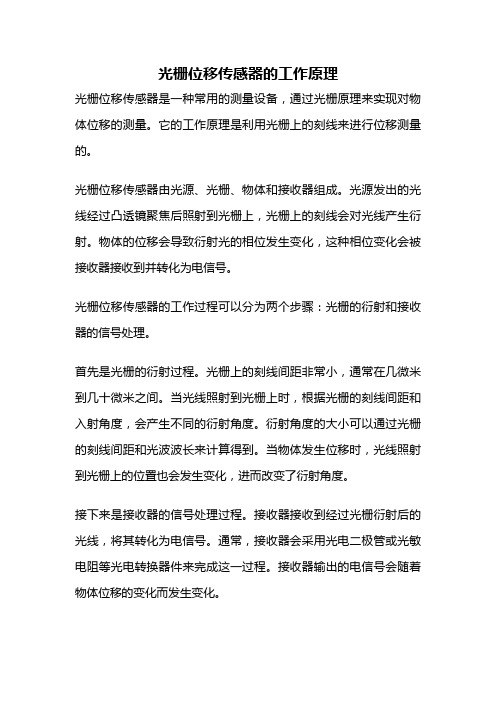 光栅位移传感器的工作原理

光栅位移传感器是一种常用的测量设备，通过光栅原理来实现对物体位移的测量。它的工作原理是利用光栅上的刻线来进行位移测量的。

光栅位移传感器由光源、光栅、物体和接收器组成。光源发出的光线经过凸透镜聚焦后照射到光栅上，光栅上的刻线会对光线产生衍射。物体的位移会导致衍射光的相位发生变化，这种相位变化会被接收器接收到并转化为电信号。

光栅位移传感器的工作过程可以分为两个步骤：光栅的衍射和接收器的信号处理。

首先是光栅的衍射过程。光栅上的刻线间距非常小，通常在几微米到几十微米之间。当光线照射到光栅上时，根据光栅的刻线间距和入射角度，会产生不同的衍射角度。衍射角度的大小可以通过光栅的刻线间距和光波波长来计算得到。当物体发生位移时，光线照射到光栅上的位置也会发生变化，进而改变了衍射角度。

接下来是接收器的信号处理过程。接收器接收到经过光栅衍射后的光线，将其转化为电信号。通常，接收器会采用光电二极管或光敏电阻等光电转换器件来完成这一过程。接收器输出的电信号会随着物体位移的变化而发生变化。